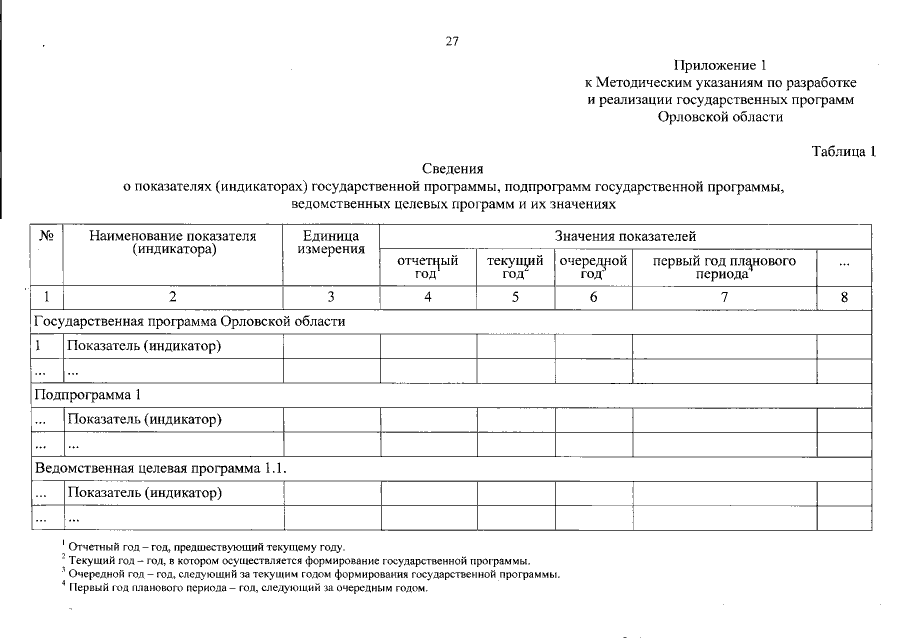 27

Приложение 1
к Методическим указаниям по разработке
и реализации государственных программ
Орловской области

Таблица 1

Сведения
о показателях (индикаторах) государственной программы, подпрограмм государственной программы, ведомственных целевых программ и их значениях

| № | Наименование показателя (индикатора) | Единица измерения | Значения показателей | | | | |
|---|---|---|---|---|---|---|---|
| | | | отчетный год$^1$ | текущий год$^2$ | очередной год$^3$ | первый год планового периода$^4$ | ... |
| 1 | 2 | 3 | 4 | 5 | 6 | 7 | 8 |
| Государственная программа Орловской области | | | | | | | |
| 1 | Показатель (индикатор) | | | | | | |
| ... | ... | | | | | | |
| Подпрограмма 1 | | | | | | | |
| ... | Показатель (индикатор) | | | | | | |
| ... | ... | | | | | | |
| Ведомственная целевая программа 1.1. | | | | | | | |
| ... | Показатель (индикатор) | | | | | | |
| ... | ... | | | | | | |

$^1$ Отчетный год – год, предшествующий текущему году.
$^2$ Текущий год – год, в котором осуществляется формирование государственной программы.
$^3$ Очередной год – год, следующий за текущим годом формирования государственной программы.
$^4$ Первый год планового периода – год, следующий за очередным годом.